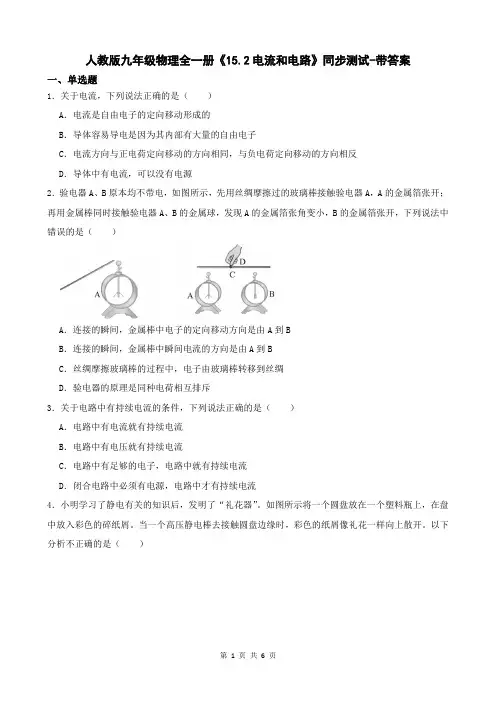 人教版九年级物理全一册《15.2电流和电路》同步测试-带答案

一、单选题

1．关于电流，下列说法正确的是（　　）

A．电流是自由电子的定向移动形成的

B．导体容易导电是因为其内部有大量的自由电子

C．电流方向与正电荷定向移动的方向相同，与负电荷定向移动的方向相反

D．导体中有电流，可以没有电源

2．验电器A、B原本均不带电，如图所示，先用丝绸摩擦过的玻璃棒接触验电器A，A的金属箔张开；再用金属棒同时接触验电器A、B的金属球，发现A的金属箔张角变小，B的金属箔张开，下列说法中错误的是（　　）

A　D　C　A　B

A．连接的瞬间，金属棒中电子的定向移动方向是由A到B

B．连接的瞬间，金属棒中瞬间电流的方向是由A到B

C．丝绸摩擦玻璃棒的过程中，电子由玻璃棒转移到丝绸

D．验电器的原理是同种电荷相互排斥

3．关于电路中有持续电流的条件，下列说法正确的是（　　）

A．电路中有电流就有持续电流

B．电路中有电压就有持续电流

C．电路中有足够的电子，电路中就有持续电流

D．闭合电路中必须有电源，电路中才有持续电流

4．小明学习了静电有关的知识后，发明了“礼花器”，如图所示将一个圆盘放在一个塑料瓶上，在盘中放入彩色的碎纸屑，当一个高压静电棒去接触圆盘边缘时，彩色的纸屑像礼花一样向上散开，以下分析不正确的是（　　）

第 1 页 共 6 页